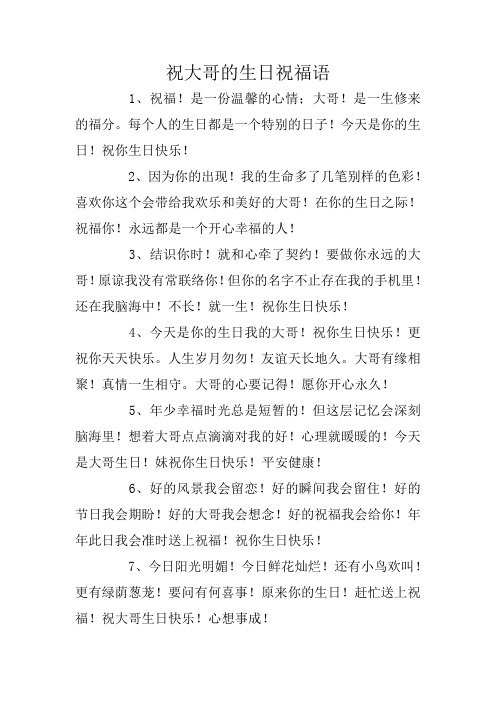 祝大哥的生日祝福语

1、祝福！是一份温馨的心情；大哥！是一生修来的福分。每个人的生日都是一个特别的日子！今天是你的生日！祝你生日快乐！

2、因为你的出现！我的生命多了几笔别样的色彩！喜欢你这个会带给我欢乐和美好的大哥！在你的生日之际！祝福你！永远都是一个开心幸福的人！

3、结识你时！就和心牵了契约！要做你永远的大哥！原谅我没有常联络你！但你的名字不止存在我的手机里！还在我脑海中！不长！就一生！祝你生日快乐！

4、今天是你的生日我的大哥！祝你生日快乐！更祝你天天快乐。人生岁月匆匆！友谊天长地久。大哥有缘相聚！真情一生相守。大哥的心要记得！愿你开心永久！

5、年少幸福时光总是短暂的！但这层记忆会深刻脑海里！想着大哥点点滴滴对我的好！心理就暖暖的！今天是大哥生日！妹祝你生日快乐！平安健康！

6、好的风景我会留恋！好的瞬间我会留住！好的节日我会期盼！好的大哥我会想念！好的祝福我会给你！年年此日我会准时送上祝福！祝你生日快乐！

7、今日阳光明媚！今日鲜花灿烂！还有小鸟欢叫！更有绿荫葱茏！要问有何喜事！原来你的生日！赶忙送上祝福！祝大哥生日快乐！心想事成！